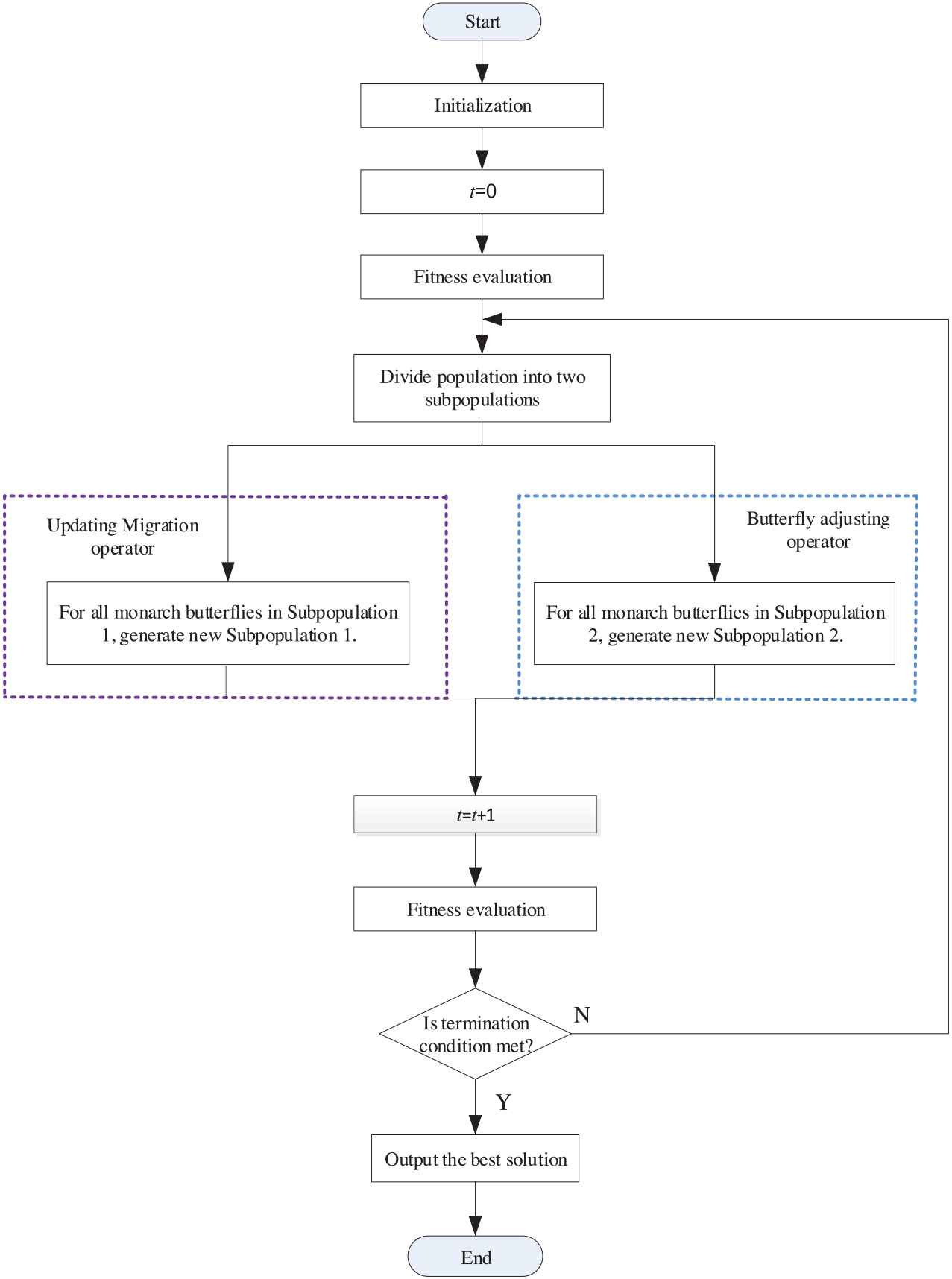 Start

Initialization

$t=0$

Fitness evaluation

Divide population into two subpopulations

Updating Migration operator

For all monarch butterflies in Subpopulation 1, generate new Subpopulation 1.

Butterfly adjusting operator

For all monarch butterflies in Subpopulation 2, generate new Subpopulation 2.

$t=t+1$

Fitness evaluation

Is termination condition met?

N

Y

Output the best solution

End